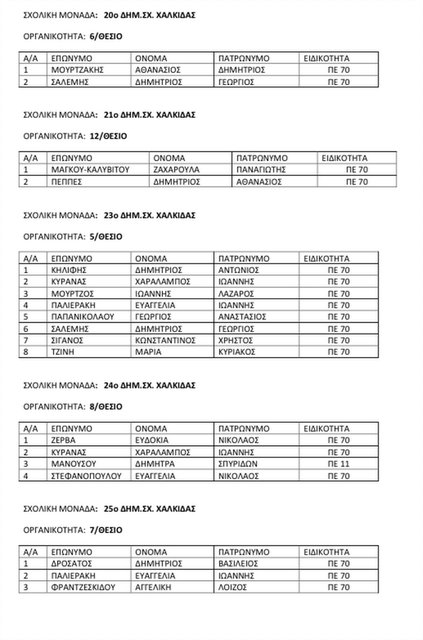 ΣΧΟΛΙΚΗ ΜΟΝΑΔΑ: 20ο ΔΗΜ.ΣΧ. ΧΑΛΚΙΔΑΣ

ΟΡΓΑΝΙΚΟΤΗΤΑ: 6/ΘΕΣΙΟ

| Α/Α | ΕΠΩΝΥΜΟ | ΟΝΟΜΑ | ΠΑΤΡΩΝΥΜΟ | ΕΙΔΙΚΟΤΗΤΑ |
|---|---|---|---|---|
| 1 | ΜΟΥΡΤΖΑΚΗΣ | ΑΘΑΝΑΣΙΟΣ | ΔΗΜΗΤΡΙΟΣ | ΠΕ 70 |
| 2 | ΣΑΛΕΜΗΣ | ΔΗΜΗΤΡΙΟΣ | ΓΕΩΡΓΙΟΣ | ΠΕ 70 |

ΣΧΟΛΙΚΗ ΜΟΝΑΔΑ: 21ο ΔΗΜ.ΣΧ. ΧΑΛΚΙΔΑΣ

ΟΡΓΑΝΙΚΟΤΗΤΑ: 12/ΘΕΣΙΟ

| Α/Α | ΕΠΩΝΥΜΟ | ΟΝΟΜΑ | ΠΑΤΡΩΝΥΜΟ | ΕΙΔΙΚΟΤΗΤΑ |
|---|---|---|---|---|
| 1 | ΜΑΓΚΟΥ-ΚΑΛΥΒΙΤΟΥ | ΖΑΧΑΡΟΥΛΑ | ΠΑΝΑΓΙΩΤΗΣ | ΠΕ 70 |
| 2 | ΠΕΠΠΕΣ | ΔΗΜΗΤΡΙΟΣ | ΑΘΑΝΑΣΙΟΣ | ΠΕ 70 |

ΣΧΟΛΙΚΗ ΜΟΝΑΔΑ: 23ο ΔΗΜ.ΣΧ. ΧΑΛΚΙΔΑΣ

ΟΡΓΑΝΙΚΟΤΗΤΑ: 5/ΘΕΣΙΟ

| Α/Α | ΕΠΩΝΥΜΟ | ΟΝΟΜΑ | ΠΑΤΡΩΝΥΜΟ | ΕΙΔΙΚΟΤΗΤΑ |
|---|---|---|---|---|
| 1 | ΚΗΛΙΦΗΣ | ΔΗΜΗΤΡΙΟΣ | ΑΝΤΩΝΙΟΣ | ΠΕ 70 |
| 2 | ΚΥΡΑΝΑΣ | ΧΑΡΑΛΑΜΠΟΣ | ΙΩΑΝΝΗΣ | ΠΕ 70 |
| 3 | ΜΟΥΡΤΖΟΣ | ΙΩΑΝΝΗΣ | ΛΑΖΑΡΟΣ | ΠΕ 70 |
| 4 | ΠΑΛΙΕΡΑΚΗ | ΕΥΑΓΓΕΛΙΑ | ΙΩΑΝΝΗΣ | ΠΕ 70 |
| 5 | ΠΑΠΑΝΙΚΟΛΑΟΥ | ΓΕΩΡΓΙΟΣ | ΑΝΑΣΤΑΣΙΟΣ | ΠΕ 70 |
| 6 | ΣΑΛΕΜΗΣ | ΔΗΜΗΤΡΙΟΣ | ΓΕΩΡΓΙΟΣ | ΠΕ 70 |
| 7 | ΣΙΓΑΝΟΣ | ΚΩΝΣΤΑΝΤΙΝΟΣ | ΧΡΗΣΤΟΣ | ΠΕ 70 |
| 8 | ΤΖΙΝΗ | ΜΑΡΙΑ | ΚΥΡΙΑΚΟΣ | ΠΕ 70 |

ΣΧΟΛΙΚΗ ΜΟΝΑΔΑ: 24ο ΔΗΜ.ΣΧ. ΧΑΛΚΙΔΑΣ

ΟΡΓΑΝΙΚΟΤΗΤΑ: 8/ΘΕΣΙΟ

| Α/Α | ΕΠΩΝΥΜΟ | ΟΝΟΜΑ | ΠΑΤΡΩΝΥΜΟ | ΕΙΔΙΚΟΤΗΤΑ |
|---|---|---|---|---|
| 1 | ΖΕΡΒΑ | ΕΥΔΟΚΙΑ | ΝΙΚΟΛΑΟΣ | ΠΕ 70 |
| 2 | ΚΥΡΑΝΑΣ | ΧΑΡΑΛΑΜΠΟΣ | ΙΩΑΝΝΗΣ | ΠΕ 70 |
| 3 | ΜΑΝΟΥΣΟΥ | ΔΗΜΗΤΡΑ | ΣΠΥΡΙΔΩΝ | ΠΕ 11 |
| 4 | ΣΤΕΦΑΝΟΠΟΥΛΟΥ | ΕΥΑΓΓΕΛΙΑ | ΝΙΚΟΛΑΟΣ | ΠΕ 70 |

ΣΧΟΛΙΚΗ ΜΟΝΑΔΑ: 25ο ΔΗΜ.ΣΧ. ΧΑΛΚΙΔΑΣ

ΟΡΓΑΝΙΚΟΤΗΤΑ: 7/ΘΕΣΙΟ

| Α/Α | ΕΠΩΝΥΜΟ | ΟΝΟΜΑ | ΠΑΤΡΩΝΥΜΟ | ΕΙΔΙΚΟΤΗΤΑ |
|---|---|---|---|---|
| 1 | ΔΡΟΣΑΤΟΣ | ΔΗΜΗΤΡΙΟΣ | ΒΑΣΙΛΕΙΟΣ | ΠΕ 70 |
| 2 | ΠΑΛΙΕΡΑΚΗ | ΕΥΑΓΓΕΛΙΑ | ΙΩΑΝΝΗΣ | ΠΕ 70 |
| 3 | ΦΡΑΝΤΖΕΣΚΙΔΟΥ | ΑΓΓΕΛΙΚΗ | ΛΟΙΖΟΣ | ΠΕ 70 |